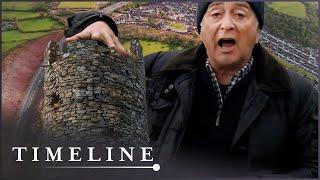 TIMELINE